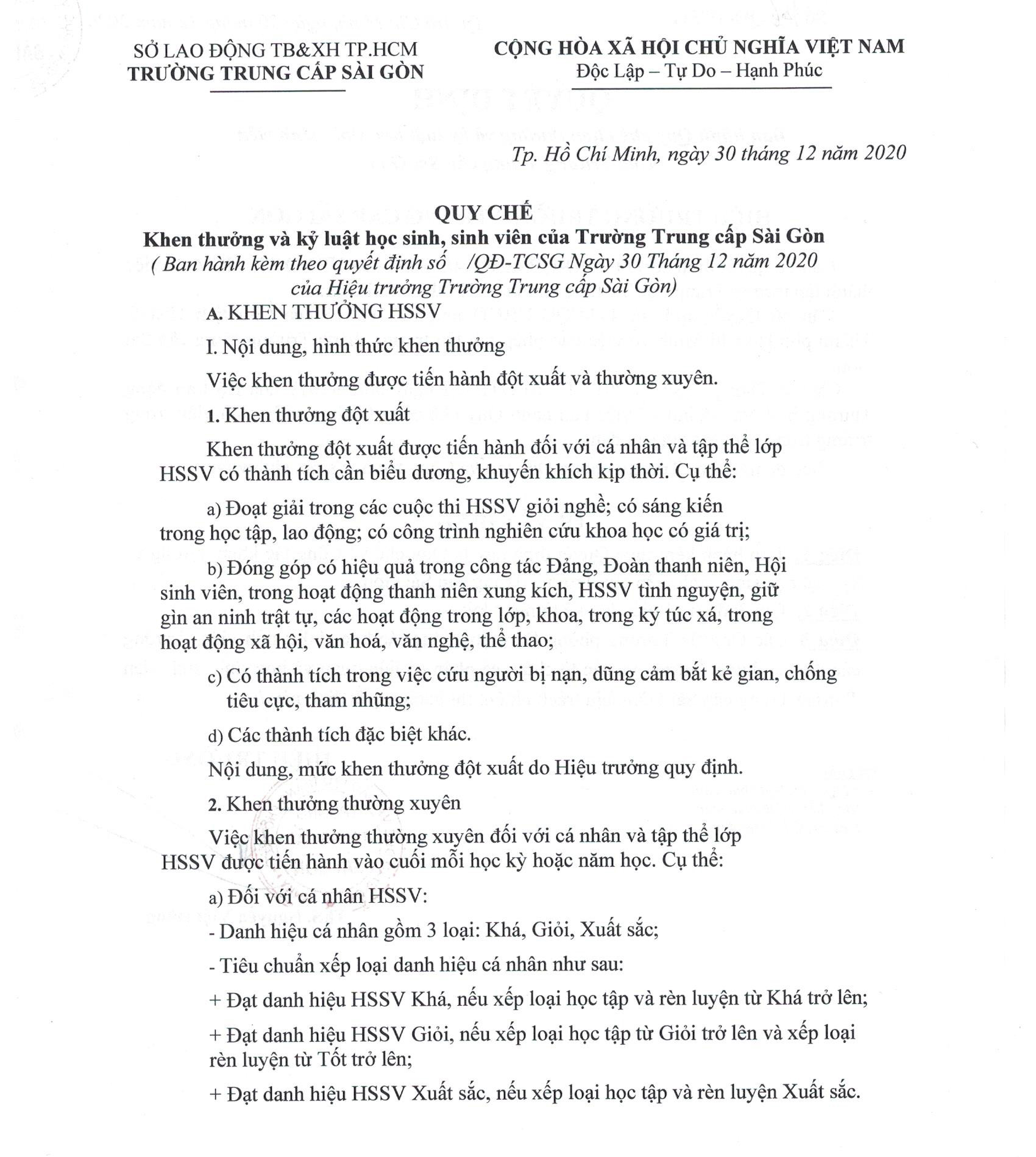 SỞ LAO ĐỘNG TB&XH TP.HCM
TRƯỜNG TRUNG CẤP SÀI GÒN

CỘNG HÒA XÃ HỘI CHỦ NGHĨA VIỆT NAM
Độc Lập – Tự Do – Hạnh Phúc

Tp. Hồ Chí Minh, ngày 30 tháng 12 năm 2020

QUY CHẾ
Khen thưởng và kỷ luật học sinh, sinh viên của Trường Trung cấp Sài Gòn
( Ban hành kèm theo quyết định số /QĐ-TCSG Ngày 30 Tháng 12 năm 2020 của Hiệu trưởng Trường Trung cấp Sài Gòn)

A. KHEN THƯỞNG HSSV

I. Nội dung, hình thức khen thưởng

Việc khen thưởng được tiến hành đột xuất và thường xuyên.

1. Khen thưởng đột xuất

Khen thưởng đột xuất được tiến hành đối với cá nhân và tập thể lớp HSSV có thành tích cần biểu dương, khuyến khích kịp thời. Cụ thể:

a) Đoạt giải trong các cuộc thi HSSV giỏi nghề; có sáng kiến trong học tập, lao động; có công trình nghiên cứu khoa học có giá trị;

b) Đóng góp có hiệu quả trong công tác Đảng, Đoàn thanh niên, Hội sinh viên, trong hoạt động thanh niên xung kích, HSSV tình nguyện, giữ gìn an ninh trật tự, các hoạt động trong lớp, khoa, trong ký túc xá, trong hoạt động xã hội, văn hoá, văn nghệ, thể thao;

c) Có thành tích trong việc cứu người bị nạn, dũng cảm bắt kẻ gian, chống tiêu cực, tham nhũng;

d) Các thành tích đặc biệt khác.

Nội dung, mức khen thưởng đột xuất do Hiệu trưởng quy định.

2. Khen thưởng thường xuyên

Việc khen thưởng thường xuyên đối với cá nhân và tập thể lớp HSSV được tiến hành vào cuối mỗi học kỳ hoặc năm học. Cụ thể:

a) Đối với cá nhân HSSV:

- Danh hiệu cá nhân gồm 3 loại: Khá, Giỏi, Xuất sắc;

- Tiêu chuẩn xếp loại danh hiệu cá nhân như sau:

+ Đạt danh hiệu HSSV Khá, nếu xếp loại học tập và rèn luyện từ Khá trở lên;

+ Đạt danh hiệu HSSV Giỏi, nếu xếp loại học tập từ Giỏi trở lên và xếp loại rèn luyện từ Tốt trở lên;

+ Đạt danh hiệu HSSV Xuất sắc, nếu xếp loại học tập và rèn luyện Xuất sắc.